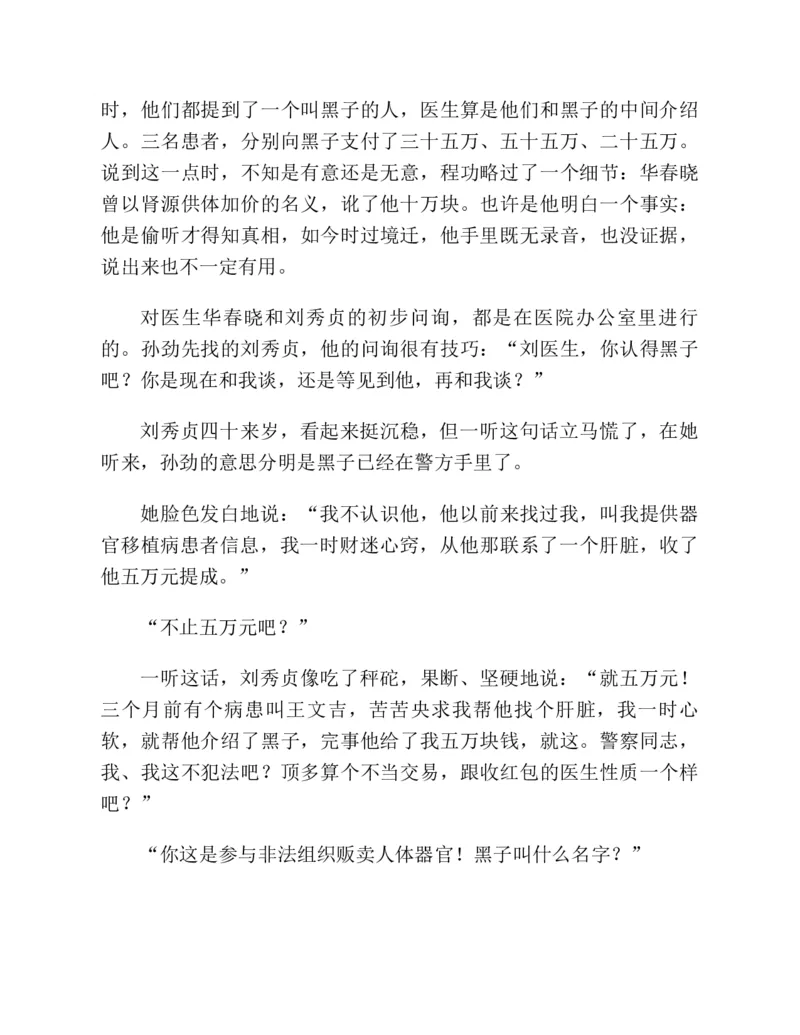 时，他们都提到了一个叫黑子的人，医生算是他们和黑子的中间介绍人。三名患者，分别向黑子支付了三十五万、五十五万、二十五万。说到这一点时，不知是有意还是无意，程功略过了一个细节：华春晓曾以肾源供体加价的名义，讹了他十万块。也许是他明白一个事实：他是偷听才得知真相，如今时过境迁，他手里既无录音，也没证据，说出来也不一定有用。

对医生华春晓和刘秀贞的初步问询，都是在医院办公室里进行的。孙劲先找的刘秀贞，他的问询很有技巧：“刘医生，你认得黑子吧？你是现在和我谈，还是等见到他，再和我谈？”

刘秀贞四十来岁，看起来挺沉稳，但一听这句话立马慌了，在她听来，孙劲的意思分明是黑子已经在警方手里了。

她脸色发白地说：“我不认识他，他以前来找过我，叫我提供器官移植病患者信息，我一时财迷心窍，从他那联系了一个肝脏，收了他五万元提成。”

“不止五万元吧？”

一听这话，刘秀贞像吃了秤砣，果断、坚硬地说：“就五万元！三个月前有个病患叫王文吉，苦苦央求我帮他找个肝脏，我一时心软，就帮他介绍了黑子，完事他给了我五万块钱，就这。警察同志，我、我这不犯法吧？顶多算个不当交易，跟收红包的医生性质一个样吧？”

“你这是参与非法组织贩卖人体器官！黑子叫什么名字？”